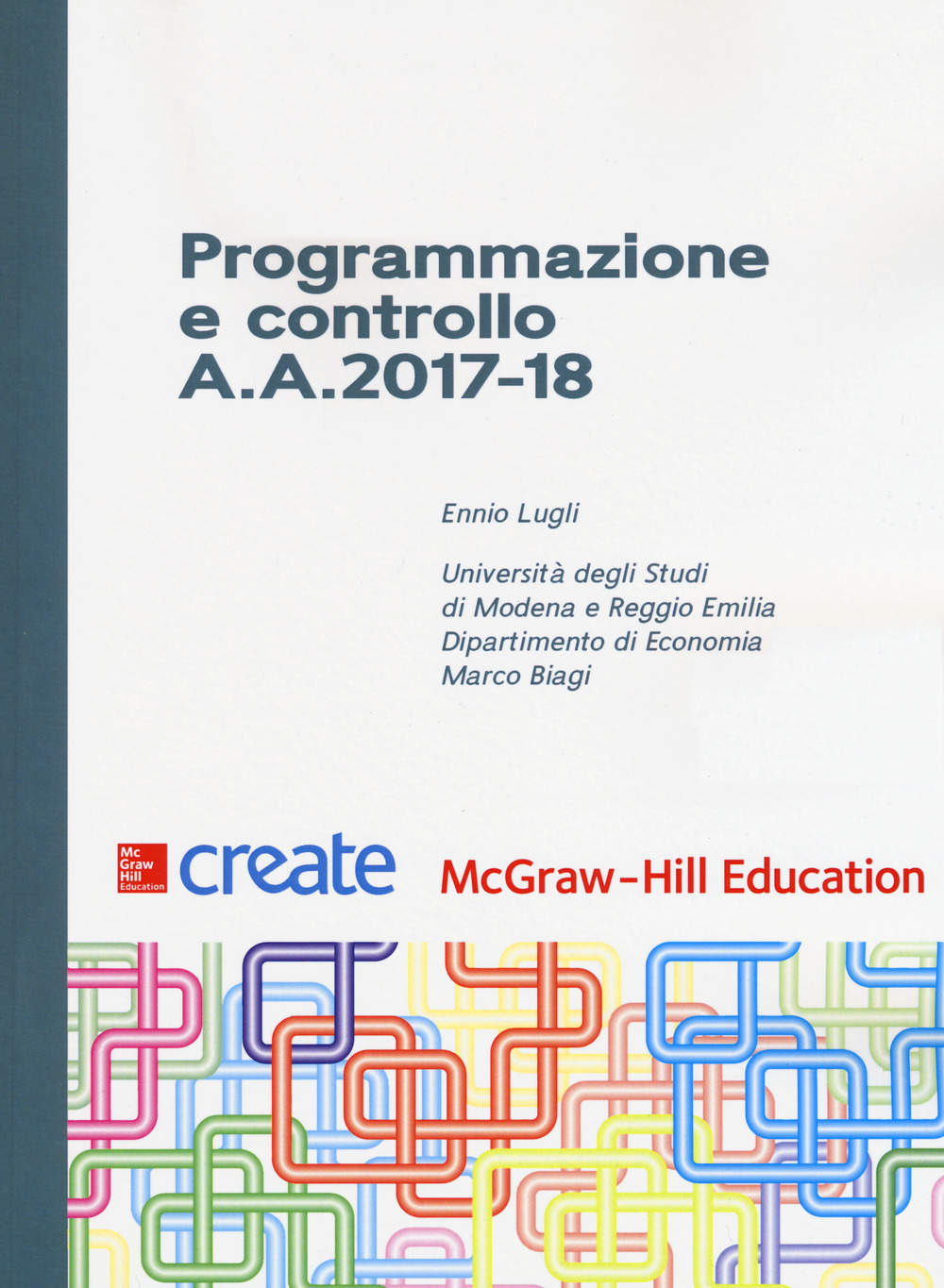 Programmazione e controllo A.A.2017-18

Ennio Lugli

Università degli Studi di Modena e Reggio Emilia Dipartimento di Economia Marco Biagi

Mc Graw Hill Education create McGraw-Hill Education